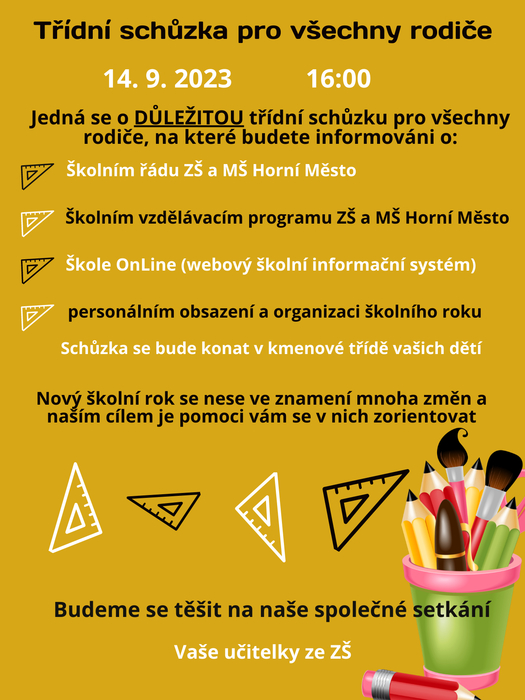 Třídní schůzka pro všechny rodiče

14. 9. 2023 16:00

Jedná se o DŮLEŽITOU třídní schůzku pro všechny rodiče, na které budete informováni o:

Školním řádu ZŠ a MŠ Horní Město

Školním vzdělávacím programu ZŠ a MŠ Horní Město

Škole OnLine (webový školní informační systém)

personálním obsazení a organizaci školního roku

Schůzka se bude konat v kmenové třídě vašich dětí

Nový školní rok se nese ve znamení mnoha změn a naším cílem je pomoci vám se v nich zorientovat

Budeme se těšit na naše společné setkání

Vaše učitelky ze ZŠ